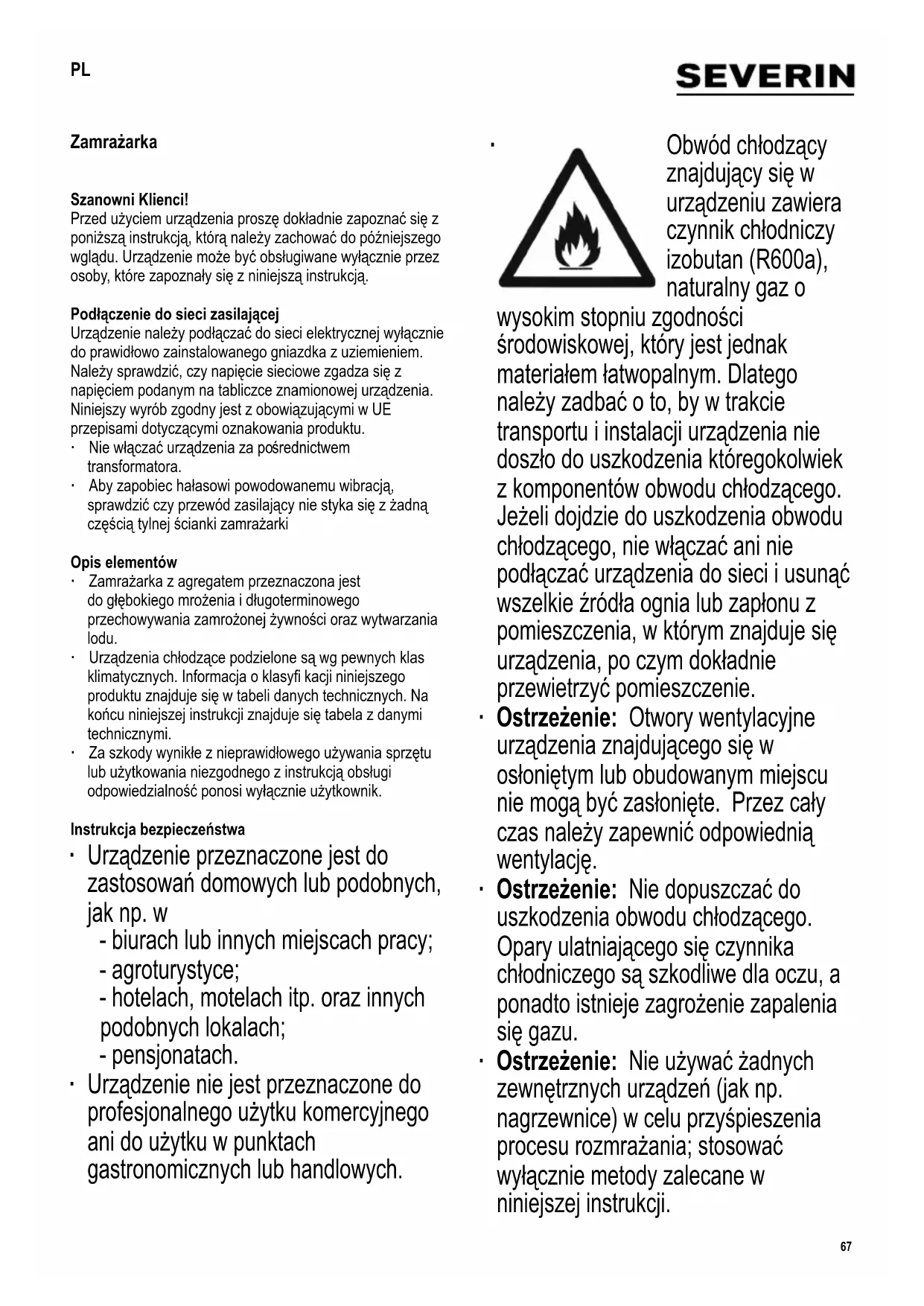 PL

SEVERIN

Zamrażarka

Szanowni Klienci!
Przed użyciem urządzenia proszę dokładnie zapoznać się z poniższą instrukcją, którą należy zachować do późniejszego wglądu. Urządzenie może być obsługiwane wyłącznie przez osoby, które zapoznały się z niniejszą instrukcją.

Podłączenie do sieci zasilającej
Urządzenie należy podłączać do sieci elektrycznej wyłącznie do prawidłowo zainstalowanego gniazdka z uziemieniem. Należy sprawdzić, czy napięcie sieciowe zgadza się z napięciem podanym na tabliczce znamionowej urządzenia. Niniejszy wyrób zgodny jest z obowiązującymi w UE przepisami dotyczącymi oznakowania produktu.
· Nie włączać urządzenia za pośrednictwem transformatora.
· Aby zapobiec hałasowi powodowanemu wibracją, sprawdzić czy przewód zasilający nie styka się z żadną częścią tylnej ścianki zamrażarki

Opis elementów
· Zamrażarka z agregatem przeznaczona jest do głębokiego mrożenia i długoterminowego przechowywania zamrożonej żywności oraz wytwarzania lodu.
· Urządzenia chłodzące podzielone są wg pewnych klas klimatycznych. Informacja o klasyfi kacji niniejszego produktu znajduje się w tabeli danych technicznych. Na końcu niniejszej instrukcji znajduje się tabela z danymi technicznymi.
· Za szkody wynikłe z nieprawidłowego używania sprzętu lub użytkowania niezgodnego z instrukcją obsługi odpowiedzialność ponosi wyłącznie użytkownik.

Instrukcja bezpieczeństwa
· Urządzenie przeznaczone jest do zastosowań domowych lub podobnych, jak np. w
- biurach lub innych miejscach pracy;
- agroturystyce;
- hotelach, motelach itp. oraz innych podobnych lokalach;
- pensjonatach.
· Urządzenie nie jest przeznaczone do profesjonalnego użytku komercyjnego ani do użytku w punktach gastronomicznych lub handlowych.

· Obwód chłodzący znajdujący się w urządzeniu zawiera czynnik chłodniczy izobutan (R600a), naturalny gaz o wysokim stopniu zgodności środowiskowej, który jest jednak materiałem łatwopalnym. Dlatego należy zadbać o to, by w trakcie transportu i instalacji urządzenia nie doszło do uszkodzenia któregokolwiek z komponentów obwodu chłodzącego. Jeżeli dojdzie do uszkodzenia obwodu chłodzącego, nie włączać ani nie podłączać urządzenia do sieci i usunąć wszelkie źródła ognia lub zapłonu z pomieszczenia, w którym znajduje się urządzenia, po czym dokładnie przewietrzyć pomieszczenie.
· Ostrzeżenie: Otwory wentylacyjne urządzenia znajdującego się w osłoniętym lub obudowanym miejscu nie mogą być zasłonięte. Przez cały czas należy zapewnić odpowiednią wentylację.
· Ostrzeżenie: Nie dopuszczać do uszkodzenia obwodu chłodzącego. Opary ulatniającego się czynnika chłodniczego są szkodliwe dla oczu, a ponadto istnieje zagrożenie zapalenia się gazu.
· Ostrzeżenie: Nie używać żadnych zewnętrznych urządzeń (jak np. nagrzewnice) w celu przyśpieszenia procesu rozmrażania; stosować wyłącznie metody zalecane w niniejszej instrukcji.

67